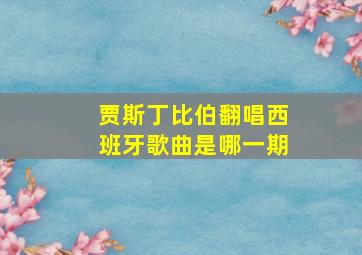 贾斯丁比伯翻唱西班牙歌曲是哪一期